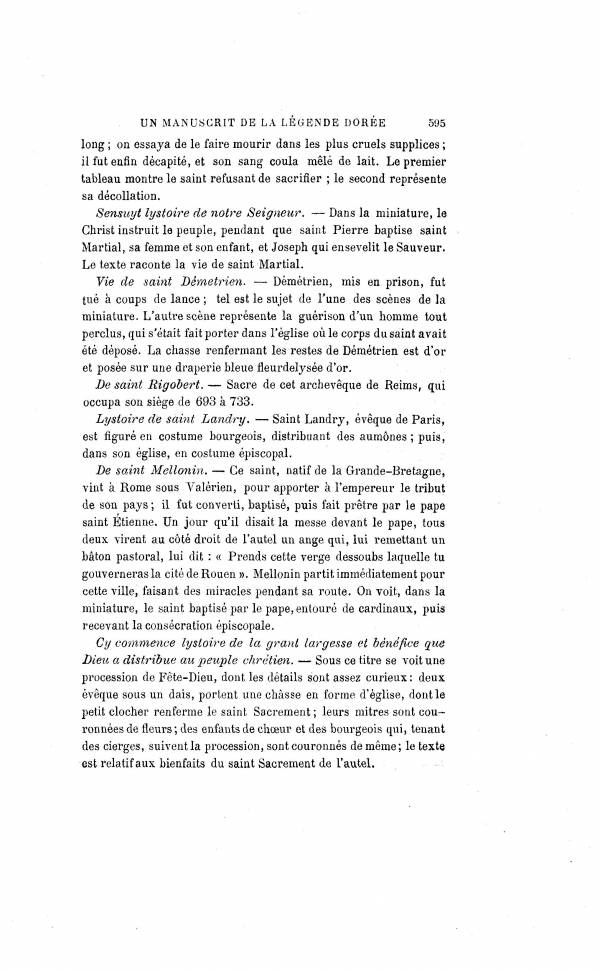 UN MANUSCRIT DE LA LÉGENDE DORÉE 595

long ; on essaya de le faire mourir dans les plus cruels supplices ; il fut enfin décapité, et son sang coula mêlé de lait. Le premier tableau montre le saint refusant de sacrifier ; le second représente sa décollation.

Sensuyt lystoire de notre Seigneur. — Dans la miniature, le Christ instruit le peuple, pendant que saint Pierre baptise saint Martial, sa femme et son enfant, et Joseph qui ensevelit le Sauveur. Le texte raconte la vie de saint Martial.

Vie de saint Démetrien. — Démétrien, mis en prison, fut tué à coups de lance ; tel est le sujet de l'une des scènes de la miniature. L'autre scène représente la guérison d'un homme tout perclus, qui s'était fait porter dans l'église où le corps du saint avait été déposé. La chasse renfermant les restes de Démétrien est d'or et posée sur une draperie bleue fleurdelysée d'or.

De saint Rigobert. — Sacre de cet archevêque de Reims, qui occupa son siège de 693 à 733.

Lystoire de saint Landry. — Saint Landry, évêque de Paris, est figuré en costume bourgeois, distribuant des aumônes ; puis, dans son église, en costume épiscopal.

De saint Mellonin. — Ce saint, natif de la Grande-Bretagne, vint à Rome sous Valérien, pour apporter à l'empereur le tribut de son pays ; il fut converti, baptisé, puis fait prêtre par le pape saint Étienne. Un jour qu'il disait la messe devant le pape, tous deux virent au côté droit de l'autel un ange qui, lui remettant un bâton pastoral, lui dit : « Prends cette verge dessoubs laquelle tu gouverneras la cité de Rouen ». Mellonin partit immédiatement pour cette ville, faisant des miracles pendant sa route. On voit, dans la miniature, le saint baptisé par le pape, entouré de cardinaux, puis recevant la consécration épiscopale.

Cy commence lystoire de la grant largesse et bénéfice que Dieu a distribue au peuple chrétien. — Sous ce titre se voit une procession de Fête-Dieu, dont les détails sont assez curieux : deux évêque sous un dais, portent une châsse en forme d'église, dont le petit clocher renferme le saint Sacrement ; leurs mitres sont couronnées de fleurs ; des enfants de chœur et des bourgeois qui, tenant des cierges, suivent la procession, sont couronnés de même ; le texte est relatif aux bienfaits du saint Sacrement de l'autel.